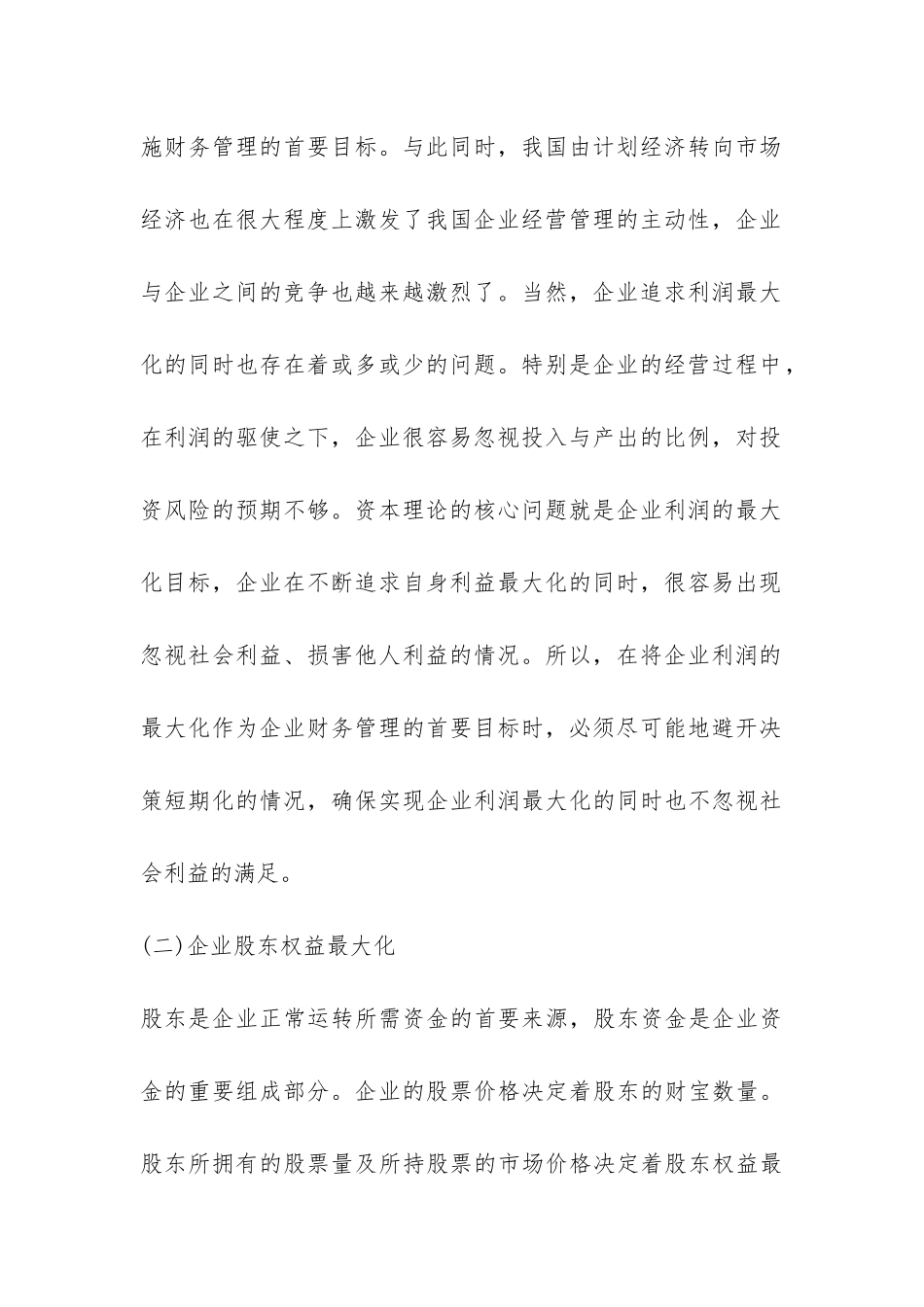 施财务管理的首要目标。与此同时，我国由计划经济转向市场经济也在很大程度上激发了我国企业经营管理的主动性，企业与企业之间的竞争也越来越激烈了。当然，企业追求利润最大化的同时也存在着或多或少的问题。特别是企业的经营过程中，在利润的驱使之下，企业很容易忽视投入与产出的比例，对投资风险的预期不够。资本理论的核心问题就是企业利润的最大化目标，企业在不断追求自身利益最大化的同时，很容易出现忽视社会利益、损害他人利益的情况。所以，在将企业利润的最大化作为企业财务管理的首要目标时，必须尽可能地避开决策短期化的情况，确保实现企业利润最大化的同时也不忽视社会利益的满足。

(二)企业股东权益最大化

股东是企业正常运转所需资金的首要来源，股东资金是企业资金的重要组成部分。企业的股票价格决定着股东的财宝数量。股东所拥有的股票量及所持股票的市场价格决定着股东权益最